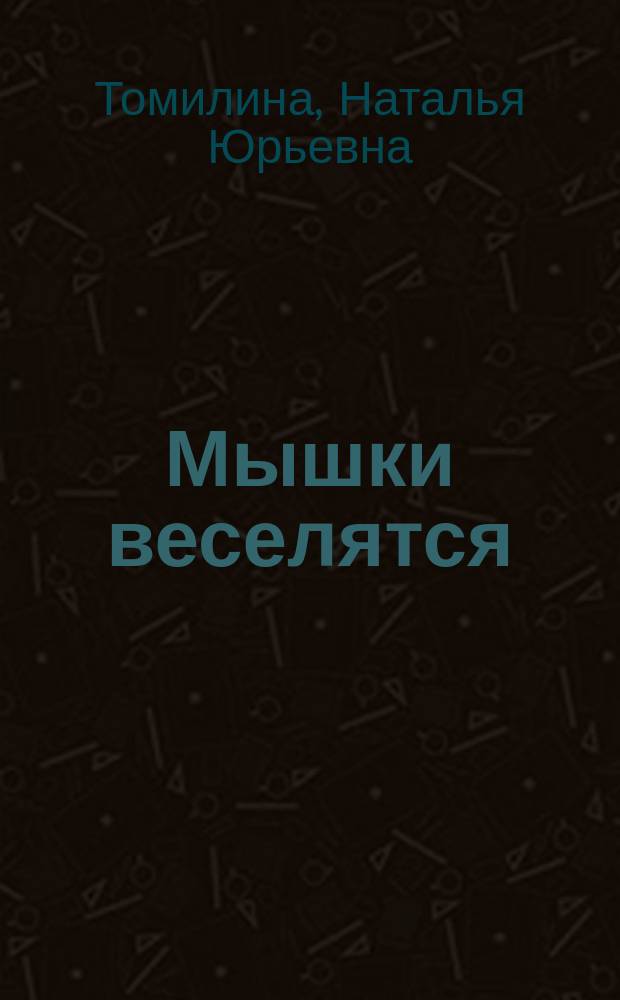 Томилина, Наталья Юрьевна

Мышки веселятся